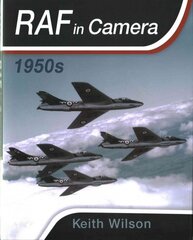 RAF in Camera

1950s

Keith Wilson